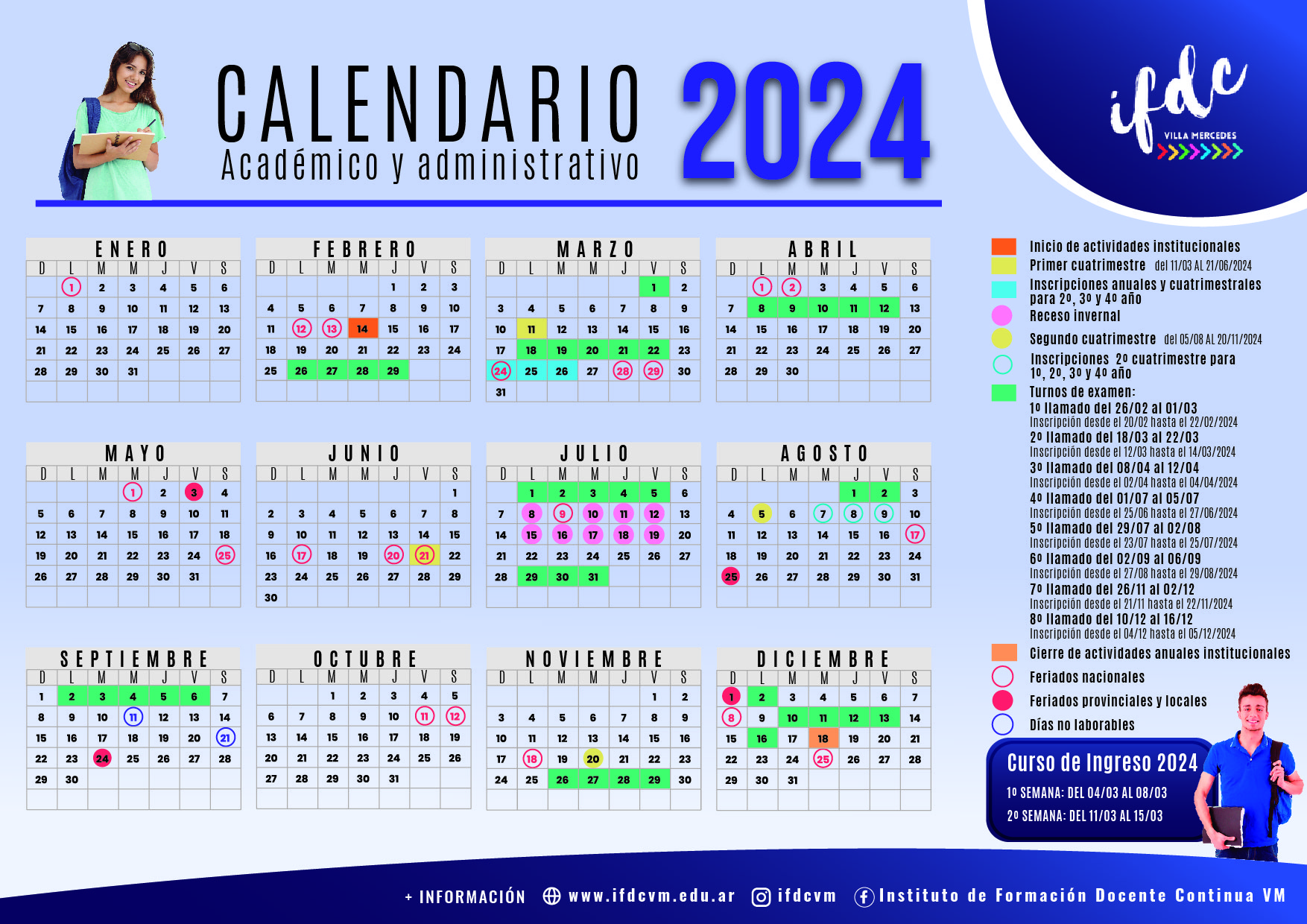 CALENDARIO 2024
Académico y administrativo

ifdc
VILLA MERCEDES

ENERO

| D | L | M | M | J | V | S |
|---|---|---|---|---|---|---|
| | 1 | 2 | 3 | 4 | 5 | 6 |
| 7 | 8 | 9 | 10 | 11 | 12 | 13 |
| 14 | 15 | 16 | 17 | 18 | 19 | 20 |
| 21 | 22 | 23 | 24 | 25 | 26 | 27 |
| 28 | 29 | 30 | 31 | | | |

FEBRERO

| D | L | M | M | J | V | S |
|---|---|---|---|---|---|---|
| | | | | 1 | 2 | 3 |
| 4 | 5 | 6 | 7 | 8 | 9 | 10 |
| 11 | 12 | 13 | 14 | 15 | 16 | 17 |
| 18 | 19 | 20 | 21 | 22 | 23 | 24 |
| 25 | 26 | 27 | 28 | 29 | | |

MARZO

| D | L | M | M | J | V | S |
|---|---|---|---|---|---|---|
| | | | | | 1 | 2 |
| 3 | 4 | 5 | 6 | 7 | 8 | 9 |
| 10 | 11 | 12 | 13 | 14 | 15 | 16 |
| 17 | 18 | 19 | 20 | 21 | 22 | 23 |
| 24 | 25 | 26 | 27 | 28 | 29 | 30 |
| 31 | | | | | | |

ABRIL

| D | L | M | M | J | V | S |
|---|---|---|---|---|---|---|
| | 1 | 2 | 3 | 4 | 5 | 6 |
| 7 | 8 | 9 | 10 | 11 | 12 | 13 |
| 14 | 15 | 16 | 17 | 18 | 19 | 20 |
| 21 | 22 | 23 | 24 | 25 | 26 | 27 |
| 28 | 29 | 30 | | | | |

MAYO

| D | L | M | M | J | V | S |
|---|---|---|---|---|---|---|
| | | | 1 | 2 | 3 | 4 |
| 5 | 6 | 7 | 8 | 9 | 10 | 11 |
| 12 | 13 | 14 | 15 | 16 | 17 | 18 |
| 19 | 20 | 21 | 22 | 23 | 24 | 25 |
| 26 | 27 | 28 | 29 | 30 | 31 | |

JUNIO

| D | L | M | M | J | V | S |
|---|---|---|---|---|---|---|
| | | | | | | 1 |
| 2 | 3 | 4 | 5 | 6 | 7 | 8 |
| 9 | 10 | 11 | 12 | 13 | 14 | 15 |
| 16 | 17 | 18 | 19 | 20 | 21 | 22 |
| 23 | 24 | 25 | 26 | 27 | 28 | 29 |
| 30 | | | | | | |

JULIO

| D | L | M | M | J | V | S |
|---|---|---|---|---|---|---|
| | 1 | 2 | 3 | 4 | 5 | 6 |
| 7 | 8 | 9 | 10 | 11 | 12 | 13 |
| 14 | 15 | 16 | 17 | 18 | 19 | 20 |
| 21 | 22 | 23 | 24 | 25 | 26 | 27 |
| 28 | 29 | 30 | 31 | | | |

AGOSTO

| D | L | M | M | J | V | S |
|---|---|---|---|---|---|---|
| | | | | 1 | 2 | 3 |
| 4 | 5 | 6 | 7 | 8 | 9 | 10 |
| 11 | 12 | 13 | 14 | 15 | 16 | 17 |
| 18 | 19 | 20 | 21 | 22 | 23 | 24 |
| 25 | 26 | 27 | 28 | 29 | 30 | 31 |

SEPTIEMBRE

| D | L | M | M | J | V | S |
|---|---|---|---|---|---|---|
| 1 | 2 | 3 | 4 | 5 | 6 | 7 |
| 8 | 9 | 10 | 11 | 12 | 13 | 14 |
| 15 | 16 | 17 | 18 | 19 | 20 | 21 |
| 22 | 23 | 24 | 25 | 26 | 27 | 28 |
| 29 | 30 | | | | | |

OCTUBRE

| D | L | M | M | J | V | S |
|---|---|---|---|---|---|---|
| | | 1 | 2 | 3 | 4 | 5 |
| 6 | 7 | 8 | 9 | 10 | 11 | 12 |
| 13 | 14 | 15 | 16 | 17 | 18 | 19 |
| 20 | 21 | 22 | 23 | 24 | 25 | 26 |
| 27 | 28 | 29 | 30 | 31 | | |

NOVIEMBRE

| D | L | M | M | J | V | S |
|---|---|---|---|---|---|---|
| | | | | | 1 | 2 |
| 3 | 4 | 5 | 6 | 7 | 8 | 9 |
| 10 | 11 | 12 | 13 | 14 | 15 | 16 |
| 17 | 18 | 19 | 20 | 21 | 22 | 23 |
| 24 | 25 | 26 | 27 | 28 | 29 | 30 |

DICIEMBRE

| D | L | M | M | J | V | S |
|---|---|---|---|---|---|---|
| 1 | 2 | 3 | 4 | 5 | 6 | 7 |
| 8 | 9 | 10 | 11 | 12 | 13 | 14 |
| 15 | 16 | 17 | 18 | 19 | 20 | 21 |
| 22 | 23 | 24 | 25 | 26 | 27 | 28 |
| 29 | 30 | 31 | | | | |

Inicio de actividades institucionales
Primer cuatrimestre del 11/03 AL 21/06/2024
Inscripciones anuales y cuatrimestrales para 2º, 3º y 4º año
Receso invernal
Segundo cuatrimestre del 05/08 AL 20/11/2024
Inscripciones 2º cuatrimestre para 1º, 2º, 3º y 4º año
Turnos de examen:
1º llamado del 26/02 al 01/03
Inscripción desde el 20/02 hasta el 22/02/2024
2º llamado del 18/03 al 22/03
Inscripción desde el 12/03 hasta el 14/03/2024
3º llamado del 08/04 al 12/04
Inscripción desde el 02/04 hasta el 04/04/2024
4º llamado del 01/07 al 05/07
Inscripción desde el 25/06 hasta el 27/06/2024
5º llamado del 29/07 al 02/08
Inscripción desde el 23/07 hasta el 25/07/2024
6º llamado del 02/09 al 06/09
Inscripción desde el 27/08 hasta el 29/08/2024
7º llamado del 26/11 al 02/12
Inscripción desde el 21/11 hasta el 22/11/2024
8º llamado del 10/12 al 16/12
Inscripción desde el 04/12 hasta el 05/12/2024
Cierre de actividades anuales institucionales
Feriados nacionales
Feriados provinciales y locales
Días no laborables

Curso de Ingreso 2024
1º SEMANA: DEL 04/03 AL 08/03
2º SEMANA: DEL 11/03 AL 15/03

+ INFORMACIÓN www.ifdcvm.edu.ar ifdcvm Instituto de Formación Docente Continua VM